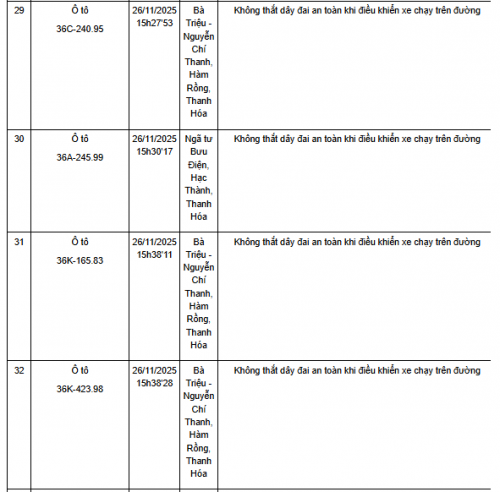 | 29 | Ô tô 36C-240.95 | 26/11/2025 15h27'53 | Bà Triệu - Nguyễn Chí Thanh, Hàm Rồng, Thanh Hóa | Không thắt dây đai an toàn khi điều khiển xe chạy trên đường |
|---|---|---|---|---|
| 30 | Ô tô 36A-245.99 | 26/11/2025 15h30'17 | Ngã tư Bưu Điện, Hạc Thành, Thanh Hóa | Không thắt dây đai an toàn khi điều khiển xe chạy trên đường |
| 31 | Ô tô 36K-165.83 | 26/11/2025 15h38'11 | Bà Triệu - Nguyễn Chí Thanh, Hàm Rồng, Thanh Hóa | Không thắt dây đai an toàn khi điều khiển xe chạy trên đường |
| 32 | Ô tô 36K-423.98 | 26/11/2025 15h38'28 | Bà Triệu - Nguyễn Chí Thanh, Hàm Rồng, Thanh Hóa | Không thắt dây đai an toàn khi điều khiển xe chạy trên đường |